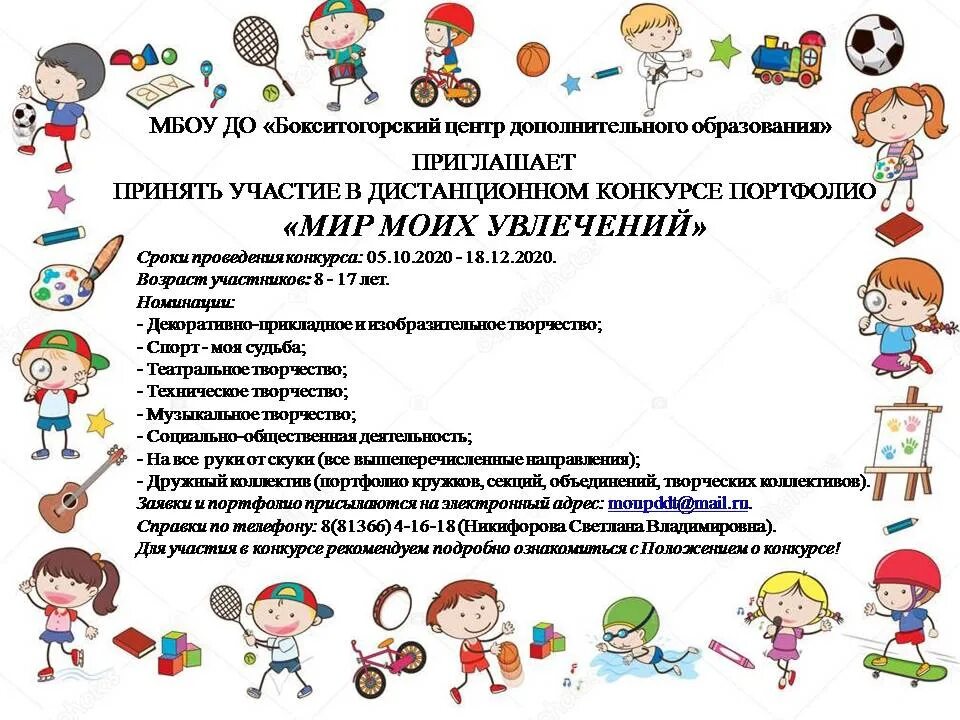 МБОУ ДО «Бокситогорский центр дополнительного образования»

ПРИГЛАШАЕТ
ПРИНЯТЬ УЧАСТИЕ В ДИСТАНЦИОННОМ КОНКУРСЕ ПОРТФОЛИО
«МИР МОИХ УВЛЕЧЕНИЙ»

Сроки проведения конкурса: 05.10.2020 - 18.12.2020.
Возраст участников: 8 - 17 лет.
Номинации:
- Декоративно-прикладное и изобразительное творчество;
- Спорт - моя судьба;
- Театральное творчество;
- Техническое творчество;
- Музыкальное творчество;
- Социально-общественная деятельность;
- На все руки от скуки (все вышеперечисленные направления);
- Дружный коллектив (портфолио кружков, секций, объединений, творческих коллективов).
Заявки и портфолио присылаются на электронный адрес: moupddt@mail.ru.
Справки по телефону: 8(81366) 4-16-18 (Никифорова Светлана Владимировна).
Для участия в конкурсе рекомендуем подробно ознакомиться с Положением о конкурсе!